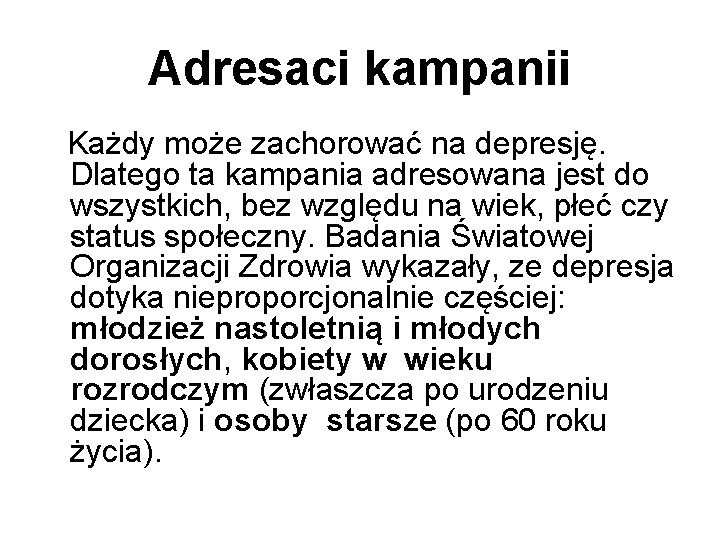 Adresaci kampanii

Każdy może zachorować na depresję. Dlatego ta kampania adresowana jest do wszystkich, bez względu na wiek, płeć czy status społeczny. Badania Światowej Organizacji Zdrowia wykazały, ze depresja dotyka nieproporcjonalnie częściej: młodzież nastoletnią i młodych dorosłych, kobiety w wieku rozrodczym (zwłaszcza po urodzeniu dziecka) i osoby starsze (po 60 roku życia).